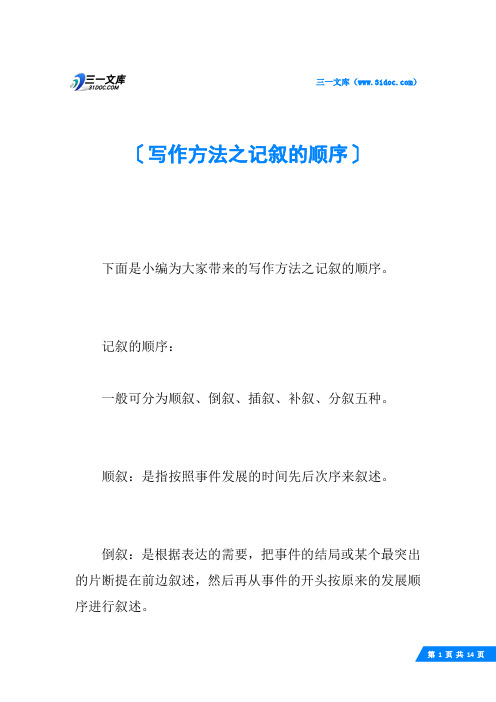 三一文库
31DOC.COM

三一文库（www.31doc.com）

〔写作方法之记叙的顺序〕

下面是小编为大家带来的写作方法之记叙的顺序。

记叙的顺序：

一般可分为顺叙、倒叙、插叙、补叙、分叙五种。

顺叙：是指按照事件发展的时间先后次序来叙述。

倒叙：是根据表达的需要，把事件的结局或某个最突出的片断提在前边叙述，然后再从事件的开头按原来的发展顺序进行叙述。

第 1 页 共 14 页